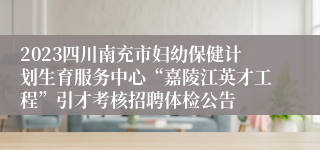 2023四川南充市妇幼保健计划生育服务中心“嘉陵江英才工程”引才考核招聘体检公告